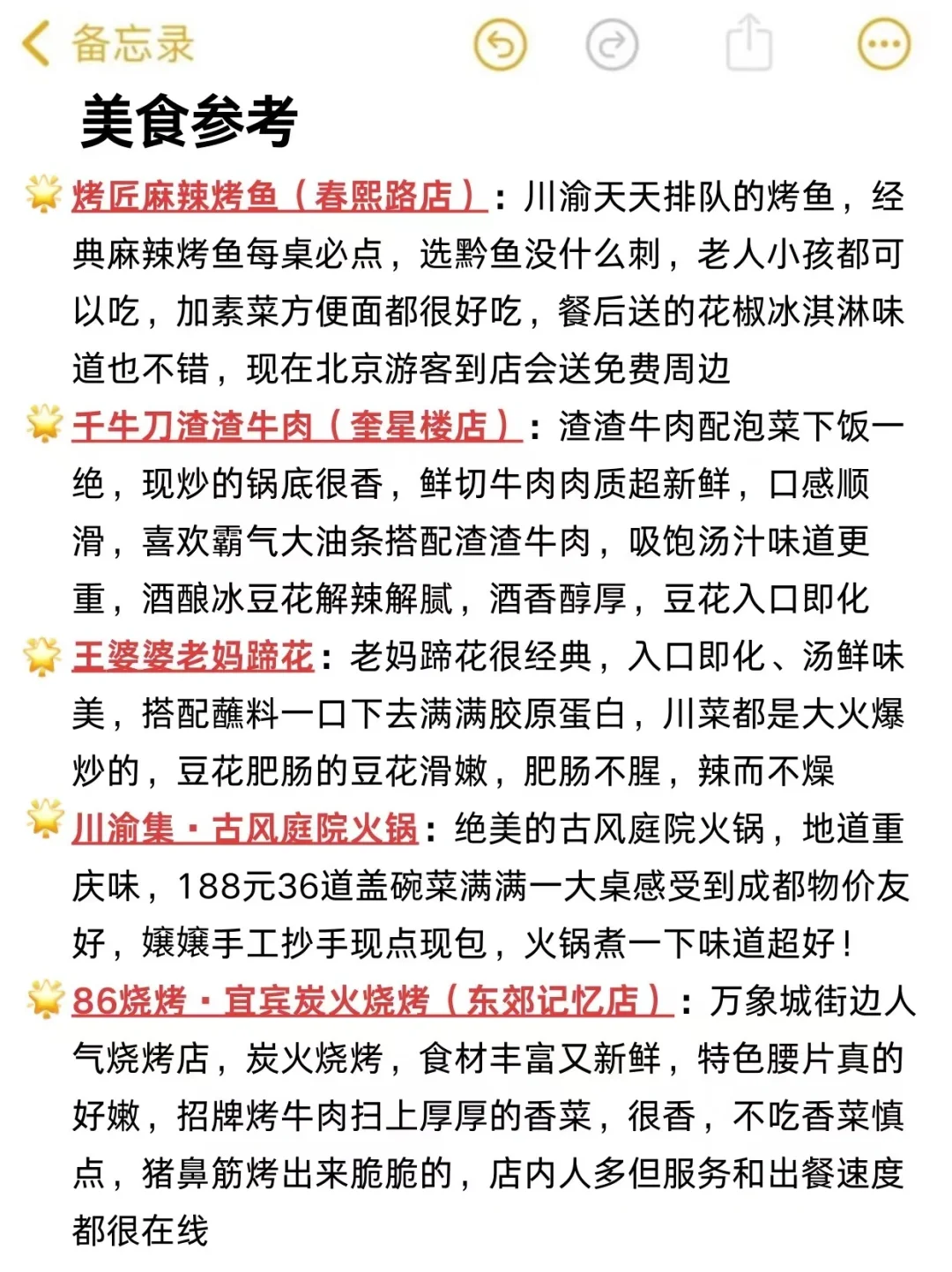 备忘录

美食参考

🌟烤匠麻辣烤鱼（春熙路店）：川渝天天排队的烤鱼，经典麻辣烤鱼每桌必点，选黔鱼没什么刺，老人小孩都可以吃，加素菜方便面都很好吃，餐后送的花椒冰淇淋味道也不错，现在北京游客到店会送免费周边

🌟千牛刀渣渣牛肉（奎星楼店）：渣渣牛肉配泡菜下饭一绝，现炒的锅底很香，鲜切牛肉肉质超新鲜，口感顺滑，喜欢霸气大油条搭配渣渣牛肉，吸饱汤汁味道更重，酒酿冰豆花解辣解腻，酒香醇厚，豆花入口即化

🌟王婆婆老妈蹄花：老妈蹄花很经典，入口即化、汤鲜味美，搭配蘸料一口下去满满胶原蛋白，川菜都是大火爆炒的，豆花肥肠的豆花滑嫩，肥肠不腥，辣而不燥

🌟川渝集·古风庭院火锅：绝美的古风庭院火锅，地道重庆味，188元36道盖碗菜满满一大桌感受到成都物价友好，嬢嬢手工抄手现点现包，火锅煮一下味道超好！

🌟86烧烤·宜宾炭火烧烤（东郊记忆店）：万象城街边人气烧烤店，炭火烧烤，食材丰富又新鲜，特色腰片真的好嫩，招牌烤牛肉扫上厚厚的香菜，很香，不吃香菜慎点，猪鼻筋烤出来脆脆的，店内人多但服务和出餐速度都很在线